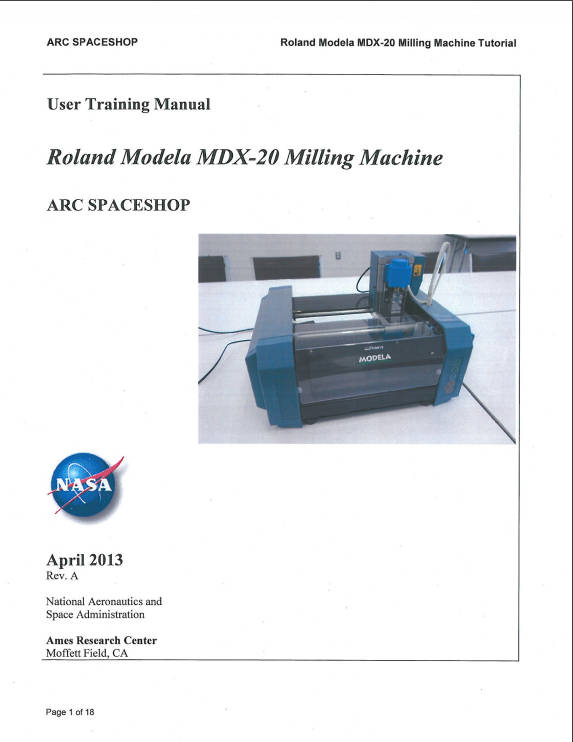 ARC SPACESHOP

Roland Modela MDX-20 Milling Machine Tutorial

User Training Manual

Roland Modela MDX-20 Milling Machine

ARC SPACESHOP

MODELA

NASA

April 2013
Rev. A

National Aeronautics and Space Administration

Ames Research Center
Moffett Field, CA

Page 1 of 18